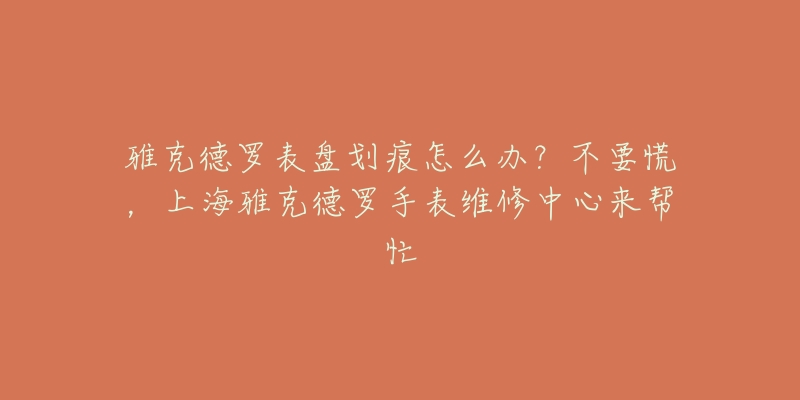 雅克德罗表盘划痕怎么办？不要慌，上海雅克德罗手表维修中心来帮忙